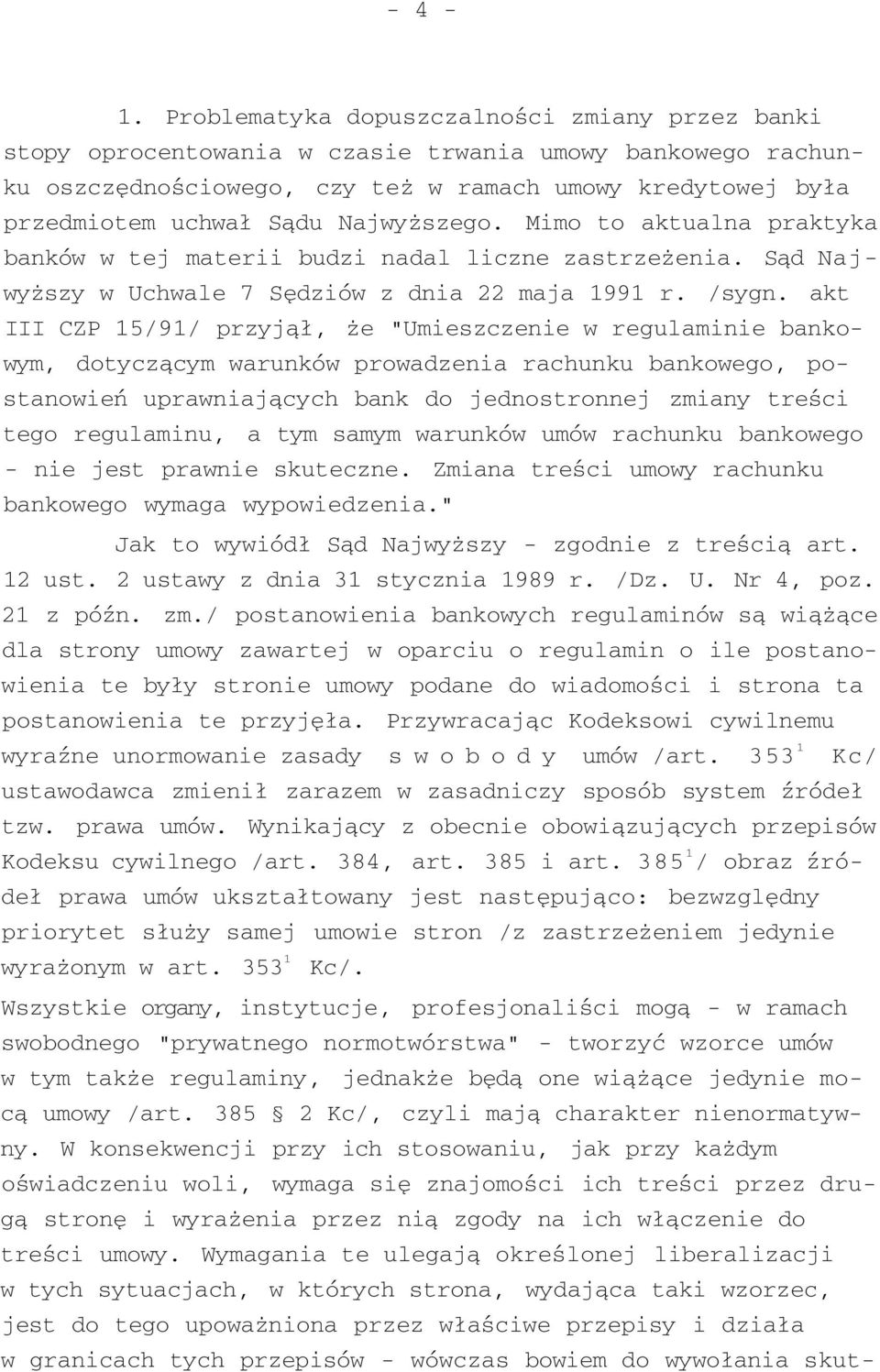 - 4 -

1. Problematyka dopuszczalności zmiany przez banki stopy oprocentowania w czasie trwania umowy bankowego rachunku oszczędnościowego, czy też w ramach umowy kredytowej była przedmiotem uchwał Sądu Najwyższego. Mimo to aktualna praktyka banków w tej materii budzi nadal liczne zastrzeżenia. Sąd Najwyższy w Uchwale 7 Sędziów z dnia 22 maja 1991 r. /sygn. akt III CZP 15/91/ przyjął, że "Umieszczenie w regulaminie bankowym, dotyczącym warunków prowadzenia rachunku bankowego, postanowień uprawniających bank do jednostronnej zmiany treści tego regulaminu, a tym samym warunków umów rachunku bankowego - nie jest prawnie skuteczne. Zmiana treści umowy rachunku bankowego wymaga wypowiedzenia."

Jak to wywiódł Sąd Najwyższy - zgodnie z treścią art. 12 ust. 2 ustawy z dnia 31 stycznia 1989 r. /Dz. U. Nr 4, poz. 21 z późn. zm./ postanowienia bankowych regulaminów są wiążące dla strony umowy zawartej w oparciu o regulamin o ile postanowienia te były stronie umowy podane do wiadomości i strona ta postanowienia te przyjęła. Przywracając Kodeksowi cywilnemu wyraźne unormowanie zasady s w o b o d y umów /art. $353^1$ Kc/ ustawodawca zmienił zarazem w zasadniczy sposób system źródeł tzw. prawa umów. Wynikający z obecnie obowiązujących przepisów Kodeksu cywilnego /art. 384, art. 385 i art. $385^1$/ obraz źródeł prawa umów ukształtowany jest następująco: bezwzględny priorytet służy samej umowie stron /z zastrzeżeniem jedynie wyrażonym w art. $353^1$ Kc/.

Wszystkie organy, instytucje, profesjonaliści mogą - w ramach swobodnego "prywatnego normotwórstwa" - tworzyć wzorce umów w tym także regulaminy, jednakże będą one wiążące jedynie mocą umowy /art. 385 § 2 Kc/, czyli mają charakter nienormatywny. W konsekwencji przy ich stosowaniu, jak przy każdym oświadczeniu woli, wymaga się znajomości ich treści przez drugą stronę i wyrażenia przez nią zgody na ich włączenie do treści umowy. Wymagania te ulegają określonej liberalizacji w tych sytuacjach, w których strona, wydająca taki wzorzec, jest do tego upoważniona przez właściwe przepisy i działa w granicach tych przepisów - wówczas bowiem do wywołania skut-